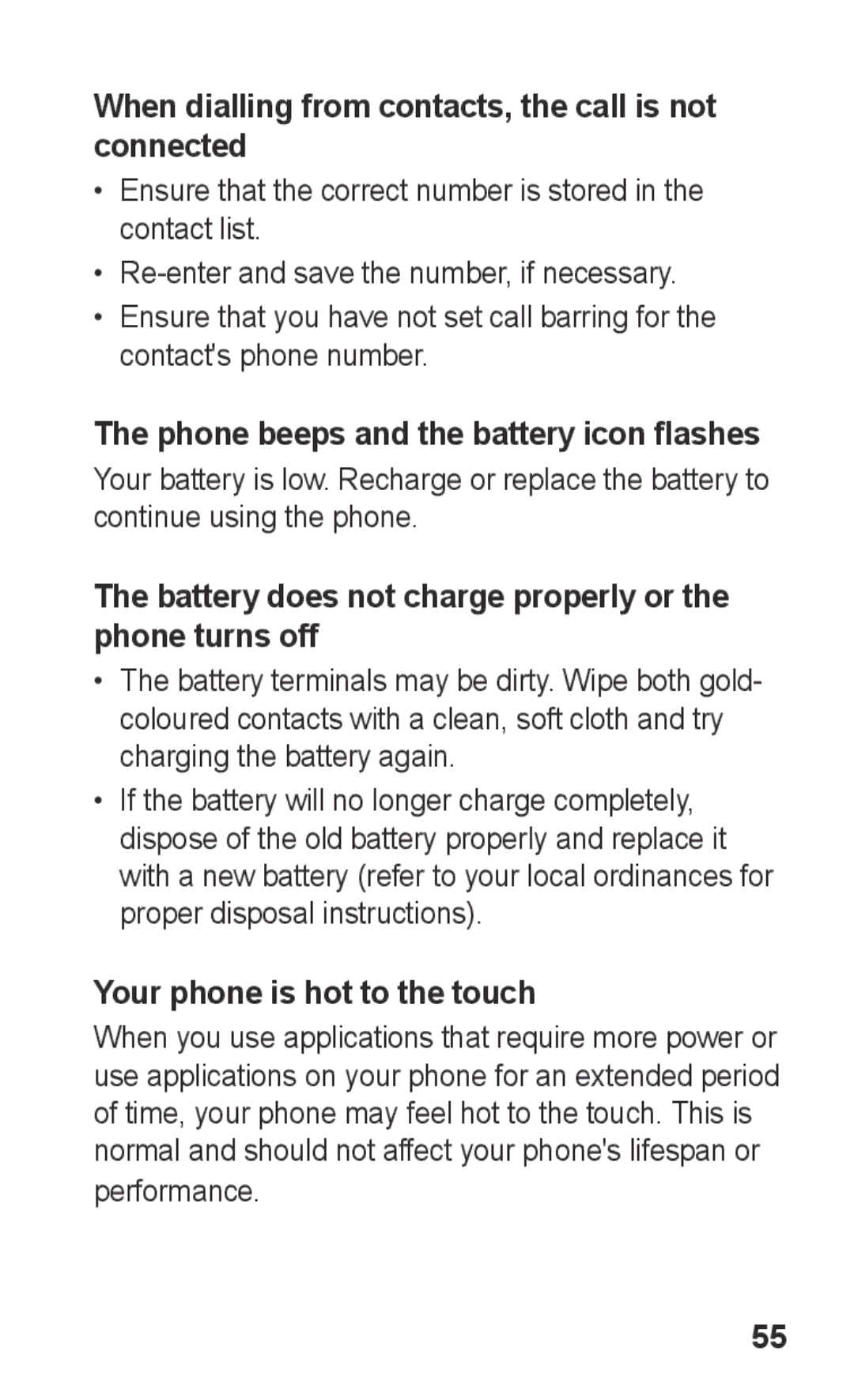 When dialling from contacts, the call is not connected

• Ensure that the correct number is stored in the contact list.
• Re-enter and save the number, if necessary.
• Ensure that you have not set call barring for the contact's phone number.

The phone beeps and the battery icon flashes

Your battery is low. Recharge or replace the battery to continue using the phone.

The battery does not charge properly or the phone turns off

• The battery terminals may be dirty. Wipe both gold-coloured contacts with a clean, soft cloth and try charging the battery again.
• If the battery will no longer charge completely, dispose of the old battery properly and replace it with a new battery (refer to your local ordinances for proper disposal instructions).

Your phone is hot to the touch

When you use applications that require more power or use applications on your phone for an extended period of time, your phone may feel hot to the touch. This is normal and should not affect your phone's lifespan or performance.

55